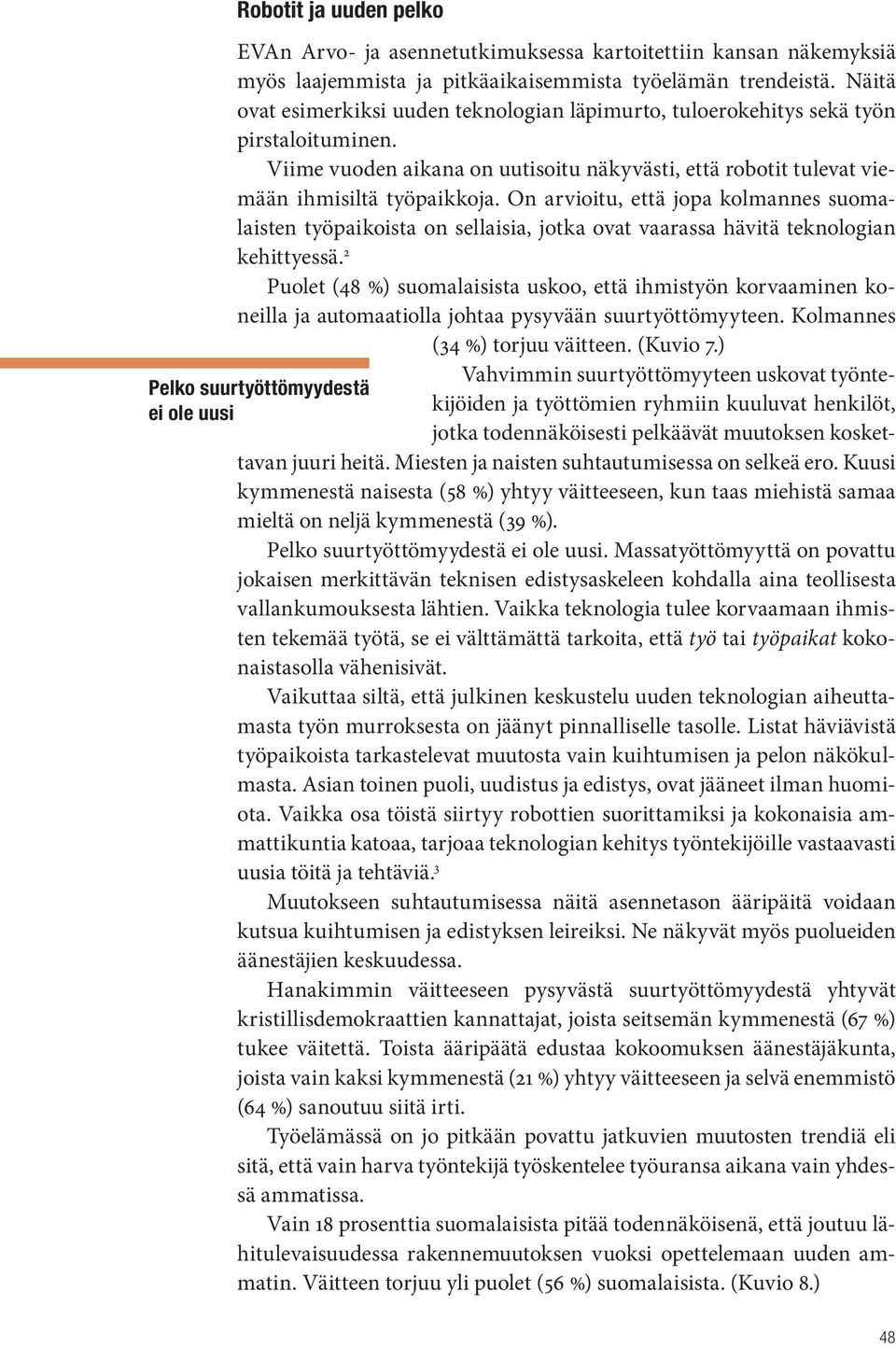 Robotit ja uuden pelko

EVAn Arvo- ja asennetutkimuksessa kartoitettiin kansan näkemyksiä myös laajemmista ja pitkäaikaisemmista työelämän trendeistä. Näitä ovat esimerkiksi uuden teknologian läpimurto, tuloerokehitys sekä työn pirstaloituminen.

Viime vuoden aikana on uutisoitu näkyvästi, että robotit tulevat viemään ihmisiltä työpaikkoja. On arvioitu, että jopa kolmannes suomalaisten työpaikoista on sellaisia, jotka ovat vaarassa hävitä teknologian kehittyessä.$^2$

Puolet (48 %) suomalaisista uskoo, että ihmistyön korvaaminen koneilla ja automaatiolla johtaa pysyvään suurtyöttömyyteen. Kolmannes (34 %) torjuu väitteen. (Kuvio 7.)

Pelko suurtyöttömyydestä ei ole uusi

Vahvimmin suurtyöttömyyteen uskovat työntekijöiden ja työttömien ryhmiin kuuluvat henkilöt, jotka todennäköisesti pelkäävät muutoksen koskettavan juuri heitä. Miesten ja naisten suhtautumisessa on selkeä ero. Kuusi kymmenestä naisesta (58 %) yhtyy väitteeseen, kun taas miehistä samaa mieltä on neljä kymmenestä (39 %).

Pelko suurtyöttömyydestä ei ole uusi. Massatyöttömyyttä on povattu jokaisen merkittävän teknisen edistysaskeleen kohdalla aina teollisesta vallankumouksesta lähtien. Vaikka teknologia tulee korvaamaan ihmisten tekemää työtä, se ei välttämättä tarkoita, että työ tai työpaikat kokonaistasolla vähenisivät.

Vaikuttaa siltä, että julkinen keskustelu uuden teknologian aiheuttamasta työn murroksesta on jäänyt pinnalliselle tasolle. Listat häviävistä työpaikoista tarkastelevat muutosta vain kuihtumisen ja pelon näkökulmasta. Asian toinen puoli, uudistus ja edistys, ovat jääneet ilman huomiota. Vaikka osa töistä siirtyy robottien suorittamiksi ja kokonaisia ammattikuntia katoaa, tarjoaa teknologian kehitys työntekijöille vastaavasti uusia töitä ja tehtäviä.$^3$

Muutokseen suhtautumisessa näitä asennetason ääripäitä voidaan kutsua kuihtumisen ja edistyksen leireiksi. Ne näkyvät myös puolueiden äänestäjien keskuudessa.

Hanakimmin väitteeseen pysyvästä suurtyöttömyydestä yhtyvät kristillisdemokraattien kannattajat, joista seitsemän kymmenestä (67 %) tukee väitettä. Toista ääripäätä edustaa kokoomuksen äänestäjäkunta, joista vain kaksi kymmenestä (21 %) yhtyy väitteeseen ja selvä enemmistö (64 %) sanoutuu siitä irti.

Työelämässä on jo pitkään povattu jatkuvien muutosten trendiä eli sitä, että vain harva työntekijä työskentelee työuransa aikana vain yhdessä ammatissa.

Vain 18 prosenttia suomalaisista pitää todennäköisenä, että joutuu lähitulevaisuudessa rakennemuutoksen vuoksi opettelemaan uuden ammatin. Väitteen torjuu yli puolet (56 %) suomalaisista. (Kuvio 8.)

48